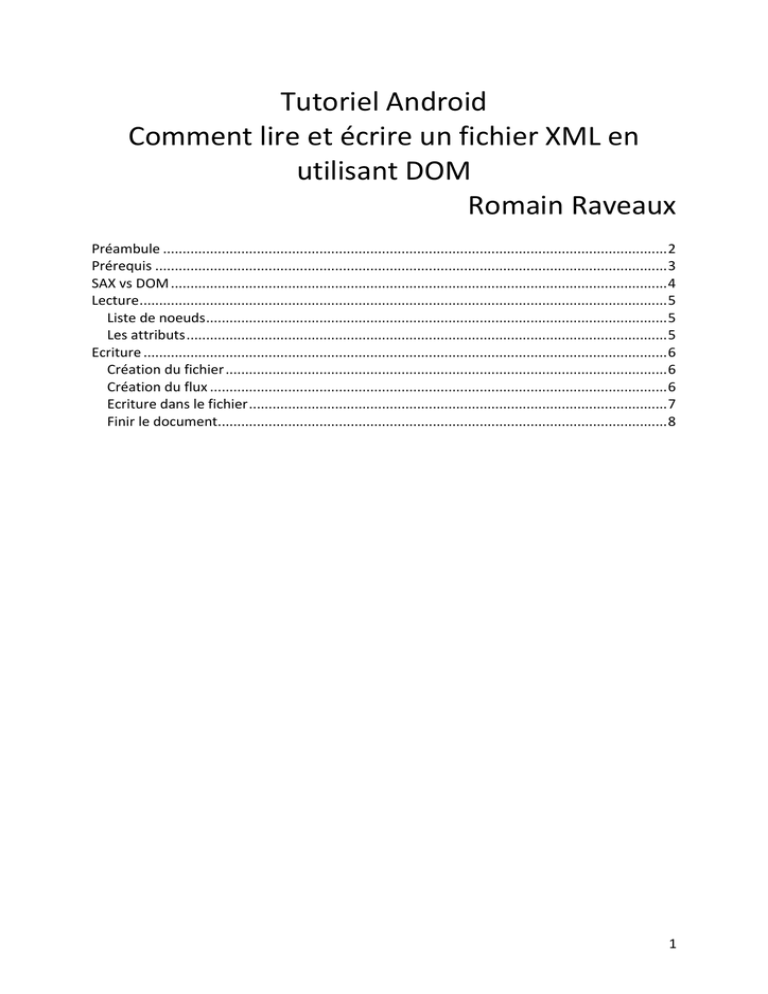 Tutoriel Android
Comment lire et écrire un fichier XML en utilisant DOM
Romain Raveaux

Préambule 2
Prérequis 3
SAX vs DOM 4
Lecture 5
Liste de noeuds 5
Les attributs 5
Ecriture 6
Création du fichier 6
Création du flux 6
Ecriture dans le fichier 7
Finir le document 8

1